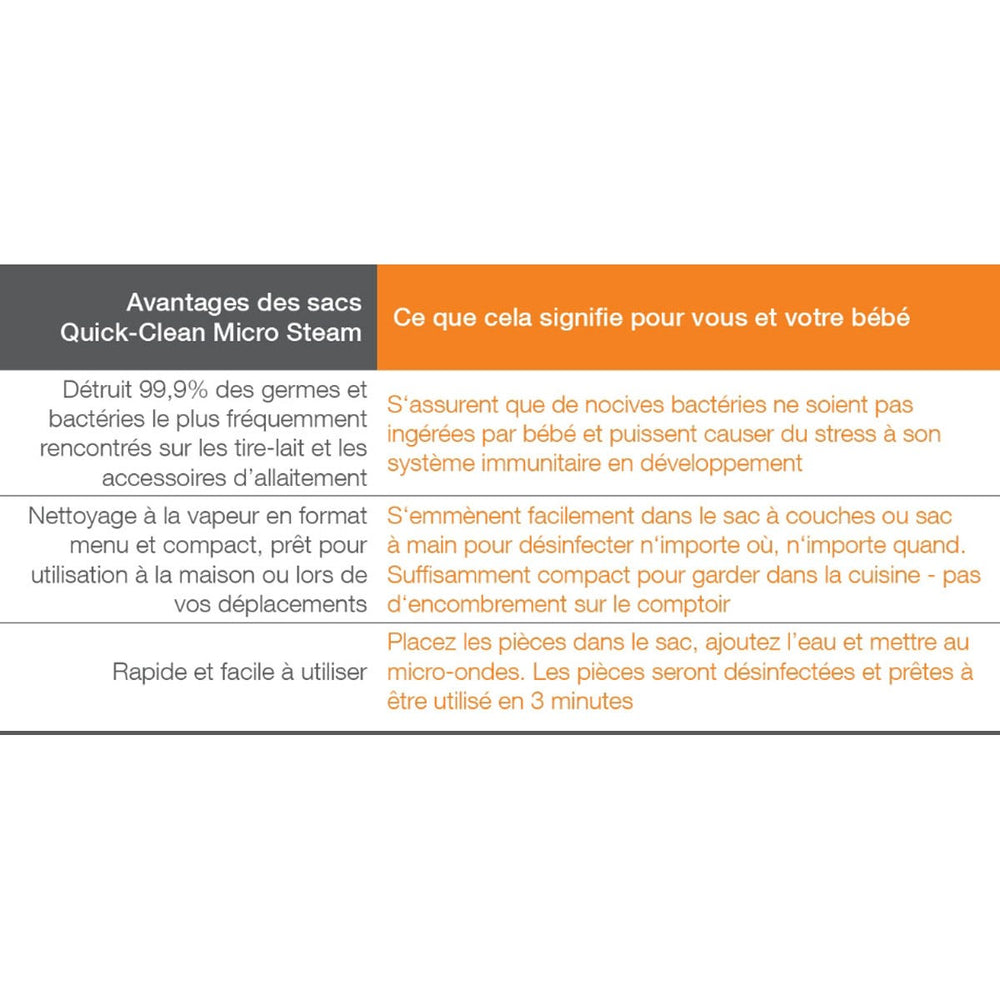 | Avantages des sacs Quick-Clean Micro Steam | Ce que cela signifie pour vous et votre bébé |
|---|---|
| Détruit 99,9% des germes et bactéries le plus fréquemment rencontrés sur les tire-lait et les accessoires d'allaitement | S'assurent que de nocives bactéries ne soient pas ingérées par bébé et puissent causer du stress à son système immunitaire en développement |
| Nettoyage à la vapeur en format menu et compact, prêt pour utilisation à la maison ou lors de vos déplacements | S'emmènent facilement dans le sac à couches ou sac à main pour désinfecter n'importe où, n'importe quand. Suffisamment compact pour garder dans la cuisine - pas d'encombrement sur le comptoir |
| Rapide et facile à utiliser | Placez les pièces dans le sac, ajoutez l'eau et mettre au micro-ondes. Les pièces seront désinfectées et prêtes à être utilisé en 3 minutes |